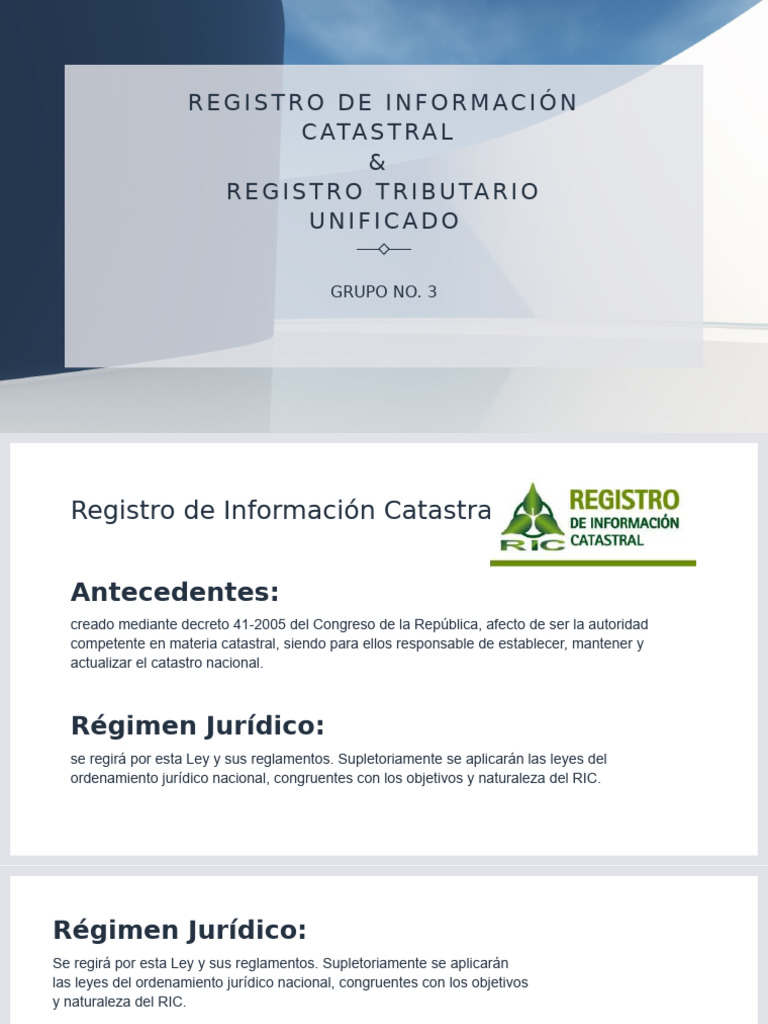 REGISTRO DE INFORMACIÓN CATASTRAL
&
REGISTRO TRIBUTARIO UNIFICADO

GRUPO NO. 3

Registro de Información Catastra

RIC REGISTRO DE INFORMACIÓN CATASTRAL

Antecedentes:

creado mediante decreto 41-2005 del Congreso de la República, afecto de ser la autoridad competente en materia catastral, siendo para ellos responsable de establecer, mantener y actualizar el catastro nacional.

Régimen Jurídico:

se regirá por esta Ley y sus reglamentos. Supletoriamente se aplicarán las leyes del ordenamiento jurídico nacional, congruentes con los objetivos y naturaleza del RIC.

Régimen Jurídico:

Se regirá por esta Ley y sus reglamentos. Supletoriamente se aplicarán las leyes del ordenamiento jurídico nacional, congruentes con los objetivos y naturaleza del RIC.